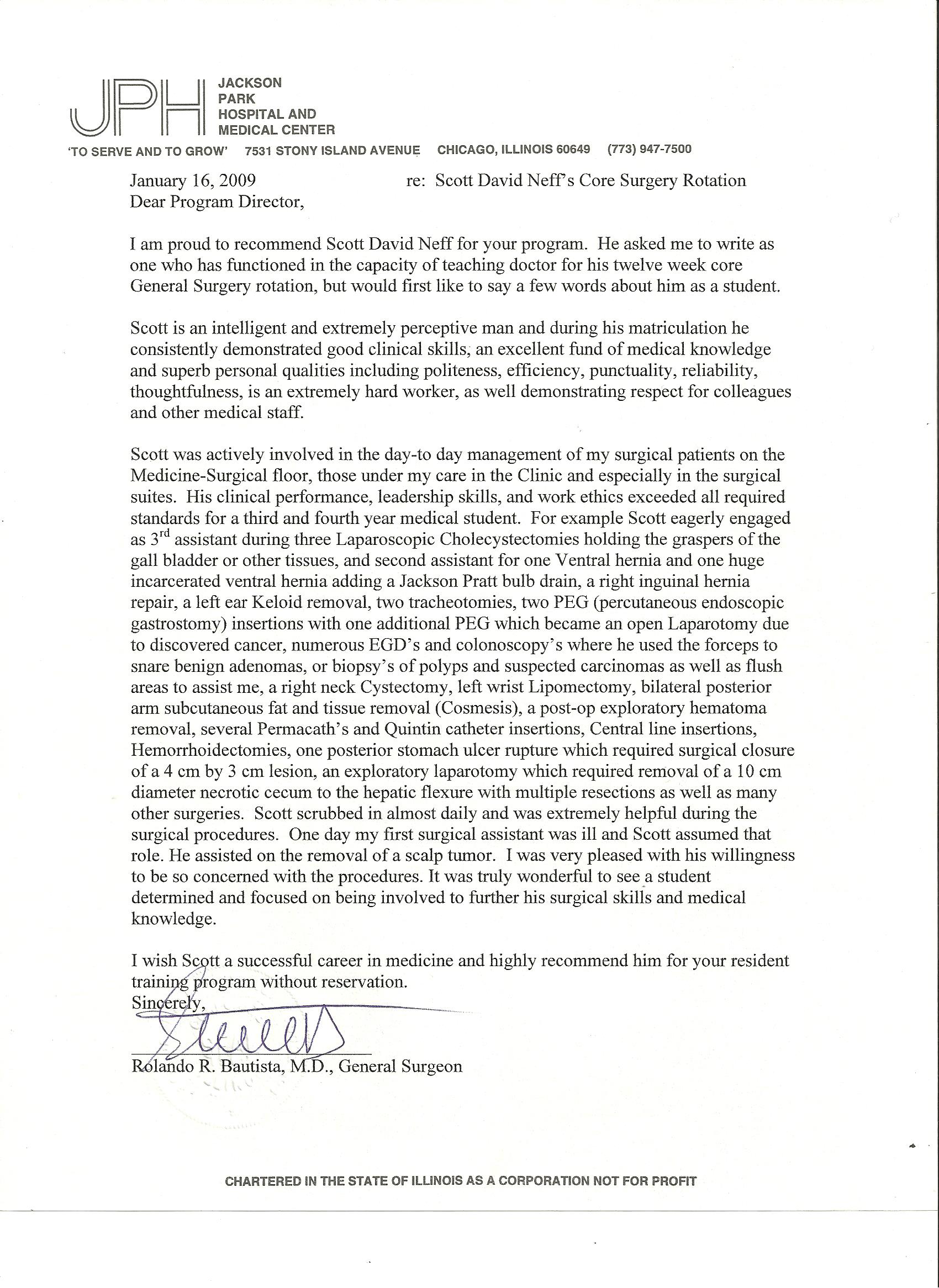 JPH JACKSON PARK HOSPITAL AND MEDICAL CENTER

'TO SERVE AND TO GROW' 7531 STONY ISLAND AVENUE CHICAGO, ILLINOIS 60649 (773) 947-7500

January 16, 2009 re: Scott David Neff's Core Surgery Rotation
Dear Program Director,

I am proud to recommend Scott David Neff for your program. He asked me to write as one who has functioned in the capacity of teaching doctor for his twelve week core General Surgery rotation, but would first like to say a few words about him as a student.

Scott is an intelligent and extremely perceptive man and during his matriculation he consistently demonstrated good clinical skills, an excellent fund of medical knowledge and superb personal qualities including politeness, efficiency, punctuality, reliability, thoughtfulness, is an extremely hard worker, as well demonstrating respect for colleagues and other medical staff.

Scott was actively involved in the day-to day management of my surgical patients on the Medicine-Surgical floor, those under my care in the Clinic and especially in the surgical suites. His clinical performance, leadership skills, and work ethics exceeded all required standards for a third and fourth year medical student. For example Scott eagerly engaged as 3$^{rd}$ assistant during three Laparoscopic Cholecystectomies holding the graspers of the gall bladder or other tissues, and second assistant for one Ventral hernia and one huge incarcerated ventral hernia adding a Jackson Pratt bulb drain, a right inguinal hernia repair, a left ear Keloid removal, two tracheotomies, two PEG (percutaneous endoscopic gastrostomy) insertions with one additional PEG which became an open Laparotomy due to discovered cancer, numerous EGD's and colonoscopy's where he used the forceps to snare benign adenomas, or biopsy's of polyps and suspected carcinomas as well as flush areas to assist me, a right neck Cystectomy, left wrist Lipomectomy, bilateral posterior arm subcutaneous fat and tissue removal (Cosmesis), a post-op exploratory hematoma removal, several Permacath's and Quintin catheter insertions, Central line insertions, Hemorrhoidectomies, one posterior stomach ulcer rupture which required surgical closure of a 4 cm by 3 cm lesion, an exploratory laparotomy which required removal of a 10 cm diameter necrotic cecum to the hepatic flexure with multiple resections as well as many other surgeries. Scott scrubbed in almost daily and was extremely helpful during the surgical procedures. One day my first surgical assistant was ill and Scott assumed that role. He assisted on the removal of a scalp tumor. I was very pleased with his willingness to be so concerned with the procedures. It was truly wonderful to see a student determined and focused on being involved to further his surgical skills and medical knowledge.

I wish Scott a successful career in medicine and highly recommend him for your resident training program without reservation.
Sincerely,

Rolando R. Bautista, M.D., General Surgeon

CHARTERED IN THE STATE OF ILLINOIS AS A CORPORATION NOT FOR PROFIT